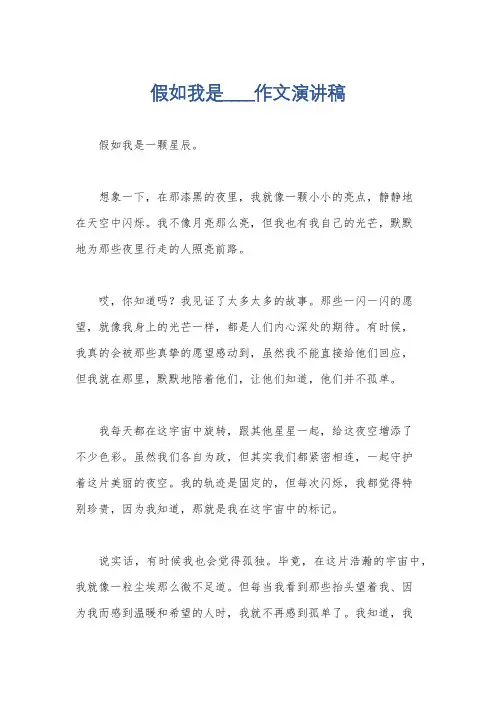 假如我是____作文演讲稿

假如我是一颗星辰。

想象一下，在那漆黑的夜里，我就像一颗小小的亮点，静静地在天空中闪烁。我不像月亮那么亮，但我也有我自己的光芒，默默地为那些夜里行走的人照亮前路。

哎，你知道吗？我见证了太多太多的故事。那些一闪一闪的愿望，就像我身上的光芒一样，都是人们内心深处的期待。有时候，我真的会被那些真挚的愿望感动到，虽然我不能直接给他们回应，但我就在那里，默默地陪着他们，让他们知道，他们并不孤单。

我每天都在这宇宙中旋转，跟其他星星一起，给这夜空增添了不少色彩。虽然我们各自为政，但其实我们都紧密相连，一起守护着这片美丽的夜空。我的轨迹是固定的，但每次闪烁，我都觉得特别珍贵，因为我知道，那就是我在这宇宙中的标记。

说实话，有时候我也会觉得孤独。毕竟，在这片浩瀚的宇宙中，我就像一粒尘埃那么微不足道。但每当我看到那些抬头望着我、因为我而感到温暖和希望的人时，我就不再感到孤单了。我知道，我